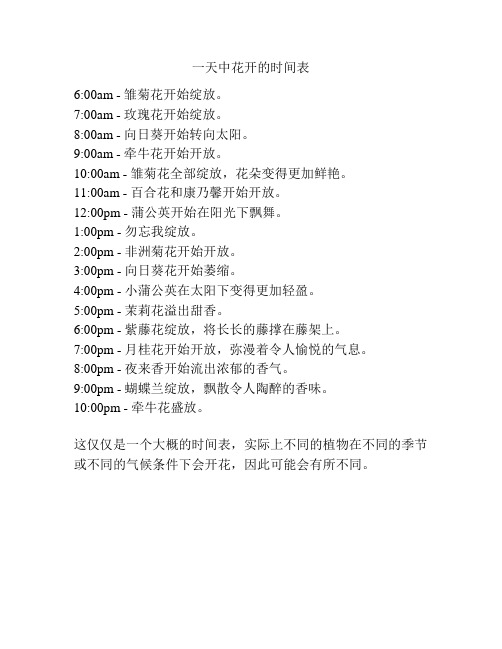 一天中花开的时间表

6:00am - 雏菊花开始绽放。
7:00am - 玫瑰花开始绽放。
8:00am - 向日葵开始转向太阳。
9:00am - 牵牛花开始开放。
10:00am - 雏菊花全部绽放，花朵变得更加鲜艳。
11:00am - 百合花和康乃馨开始开放。
12:00pm - 蒲公英开始在阳光下飘舞。
1:00pm - 勿忘我绽放。
2:00pm - 非洲菊花开始开放。
3:00pm - 向日葵花开始萎缩。
4:00pm - 小蒲公英在太阳下变得更加轻盈。
5:00pm - 茉莉花溢出甜香。
6:00pm - 紫藤花绽放，将长长的藤撑在藤架上。
7:00pm - 月桂花开始开放，弥漫着令人愉悦的气息。
8:00pm - 夜来香开始流出浓郁的香气。
9:00pm - 蝴蝶兰绽放，飘散令人陶醉的香味。
10:00pm - 牵牛花盛放。

这仅仅是一个大概的时间表，实际上不同的植物在不同的季节或不同的气候条件下会开花，因此可能会有所不同。